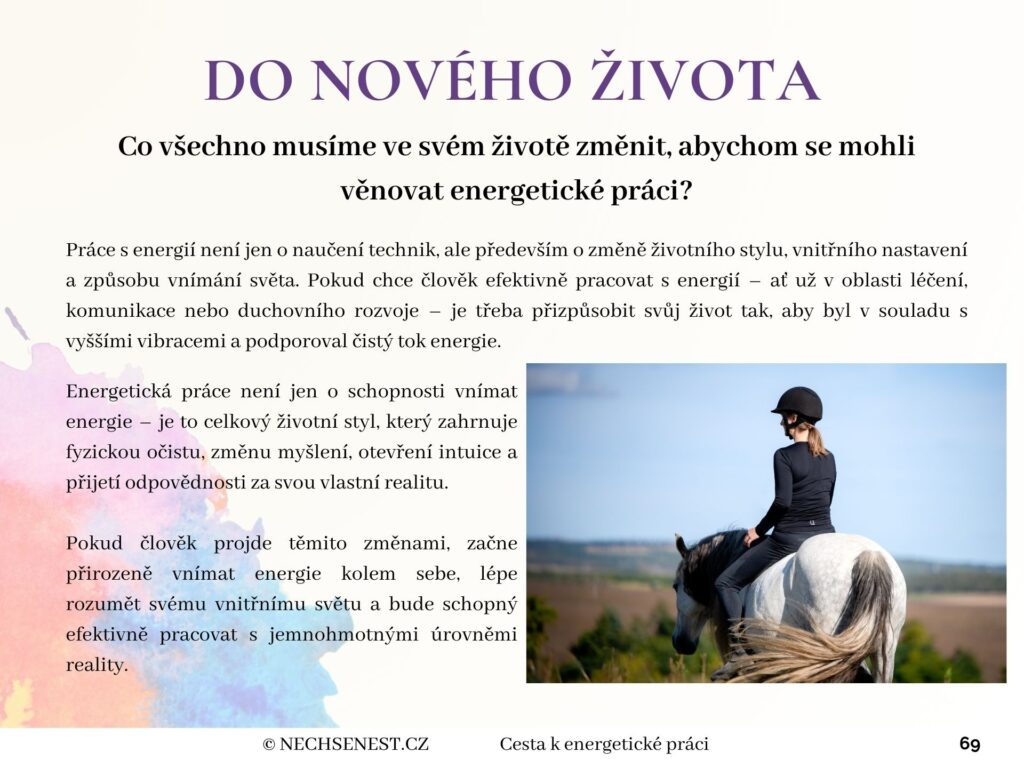 DO NOVÉHO ŽIVOTA

Co všechno musíme ve svém životě změnit, abychom se mohli věnovat energetické práci?

Práce s energií není jen o naučení technik, ale především o změně životního stylu, vnitřního nastavení a způsobu vnímání světa. Pokud chce člověk efektivně pracovat s energií – ať už v oblasti léčení, komunikace nebo duchovního rozvoje – je třeba přizpůsobit svůj život tak, aby byl v souladu s vyššími vibracemi a podporoval čistý tok energie.

Energetická práce není jen o schopnosti vnímat energie – je to celkový životní styl, který zahrnuje fyzickou očistu, změnu myšlení, otevření intuice a přijetí odpovědnosti za svou vlastní realitu.

Pokud člověk projde těmito změnami, začne přirozeně vnímat energie kolem sebe, lépe rozumět svému vnitřnímu světu a bude schopný efektivně pracovat s jemnohmotnými úrovněmi reality.

© NECHSENEST.CZ Cesta k energetické práci 69